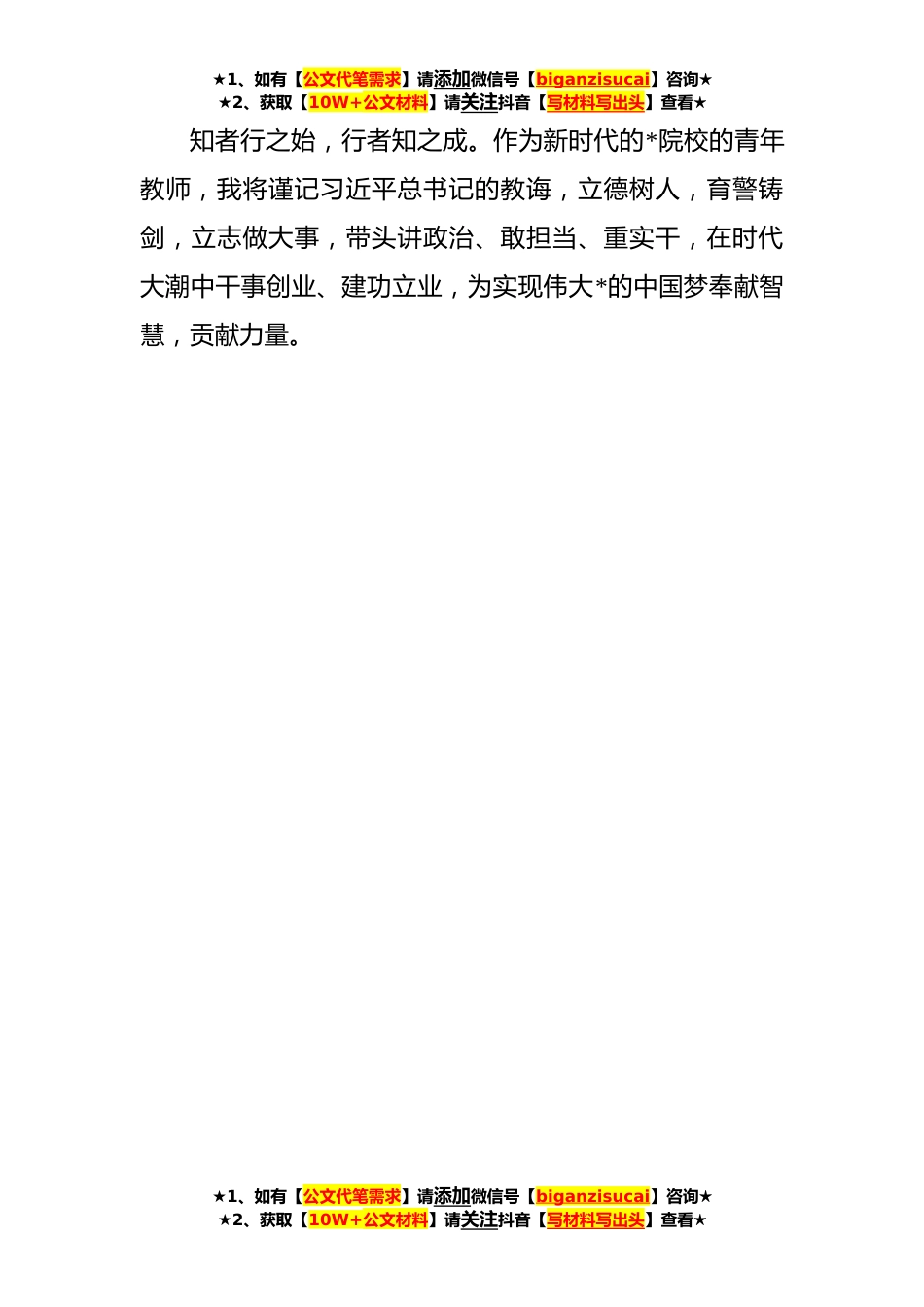 ★1、如有【公文代笔需求】请添加微信号【biganzisucai】咨询★
★2、获取【10W+公文材料】请关注抖音【写材料写出头】查看★

知者行之始，行者知之成。作为新时代的*院校的青年教师，我将谨记习近平总书记的教诲，立德树人，育警铸剑，立志做大事，带头讲政治、敢担当、重实干，在时代大潮中干事创业、建功立业，为实现伟大*的中国梦奉献智慧，贡献力量。

★1、如有【公文代笔需求】请添加微信号【biganzisucai】咨询★
★2、获取【10W+公文材料】请关注抖音【写材料写出头】查看★